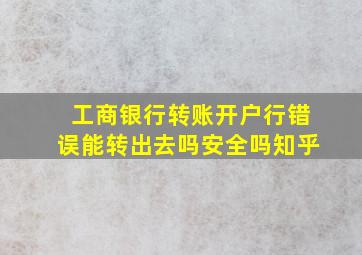 工商银行转账开户行错误能转出去吗安全吗知乎